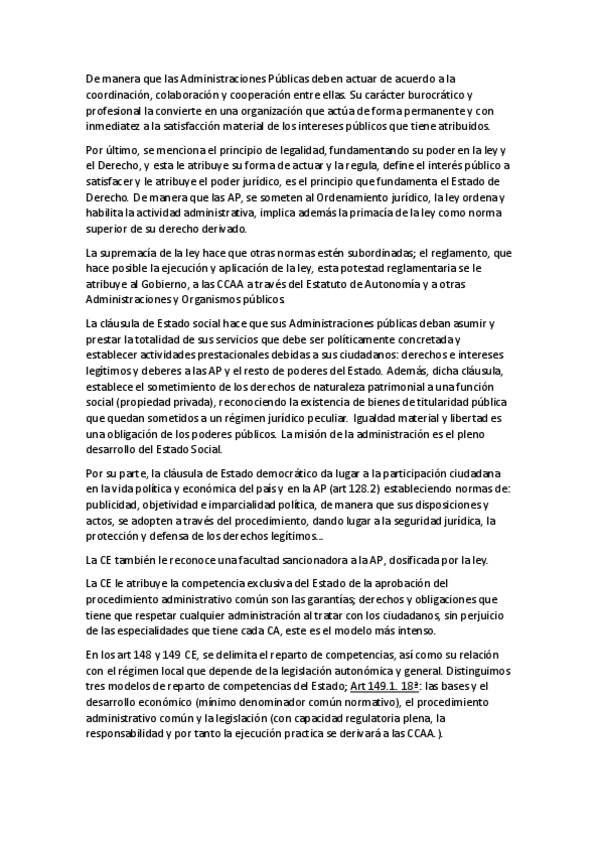 De manera que las Administraciones Públicas deben actuar de acuerdo a la coordinación, colaboración y cooperación entre ellas. Su carácter burocrático y profesional la convierte en una organización que actúa de forma permanente y con inmediatez a la satisfacción material de los intereses públicos que tiene atribuidos.

Por último, se menciona el principio de legalidad, fundamentando su poder en la ley y el Derecho, y esta le atribuye su forma de actuar y la regula, define el interés público a satisfacer y le atribuye el poder jurídico, es el principio que fundamenta el Estado de Derecho. De manera que las AP, se someten al Ordenamiento jurídico, la ley ordena y habilita la actividad administrativa, implica además la primacía de la ley como norma superior de su derecho derivado.

La supremacía de la ley hace que otras normas estén subordinadas; el reglamento, que hace posible la ejecución y aplicación de la ley, esta potestad reglamentaria se le atribuye al Gobierno, a las CCAA a través del Estatuto de Autonomía y a otras Administraciones y Organismos públicos.

La cláusula de Estado social hace que sus Administraciones públicas deban asumir y prestar la totalidad de sus servicios que debe ser políticamente concretada y establecer actividades prestacionales debidas a sus ciudadanos: derechos e intereses legítimos y deberes a las AP y el resto de poderes del Estado. Además, dicha cláusula, establece el sometimiento de los derechos de naturaleza patrimonial a una función social (propiedad privada), reconociendo la existencia de bienes de titularidad pública que quedan sometidos a un régimen jurídico peculiar. Igualdad material y libertad es una obligación de los poderes públicos. La misión de la administración es el pleno desarrollo del Estado Social.

Por su parte, la cláusula de Estado democrático da lugar a la participación ciudadana en la vida política y económica del país y en la AP (art 128.2) estableciendo normas de: publicidad, objetividad e imparcialidad política, de manera que sus disposiciones y actos, se adopten a través del procedimiento, dando lugar a la seguridad jurídica, la protección y defensa de los derechos legítimos...

La CE también le reconoce una facultad sancionadora a la AP, dosificada por la ley.

La CE le atribuye la competencia exclusiva del Estado de la aprobación del procedimiento administrativo común son las garantías; derechos y obligaciones que tiene que respetar cualquier administración al tratar con los ciudadanos, sin perjuicio de las especialidades que tiene cada CA, este es el modelo más intenso.

En los art 148 y 149 CE, se delimita el reparto de competencias, así como su relación con el régimen local que depende de la legislación autonómica y general. Distinguimos tres modelos de reparto de competencias del Estado; Art 149.1. 18ª: las bases y el desarrollo económico (mínimo denominador común normativo), el procedimiento administrativo común y la legislación (con capacidad regulatoria plena, la responsabilidad y por tanto la ejecución practica se derivará a las CCAA. ).